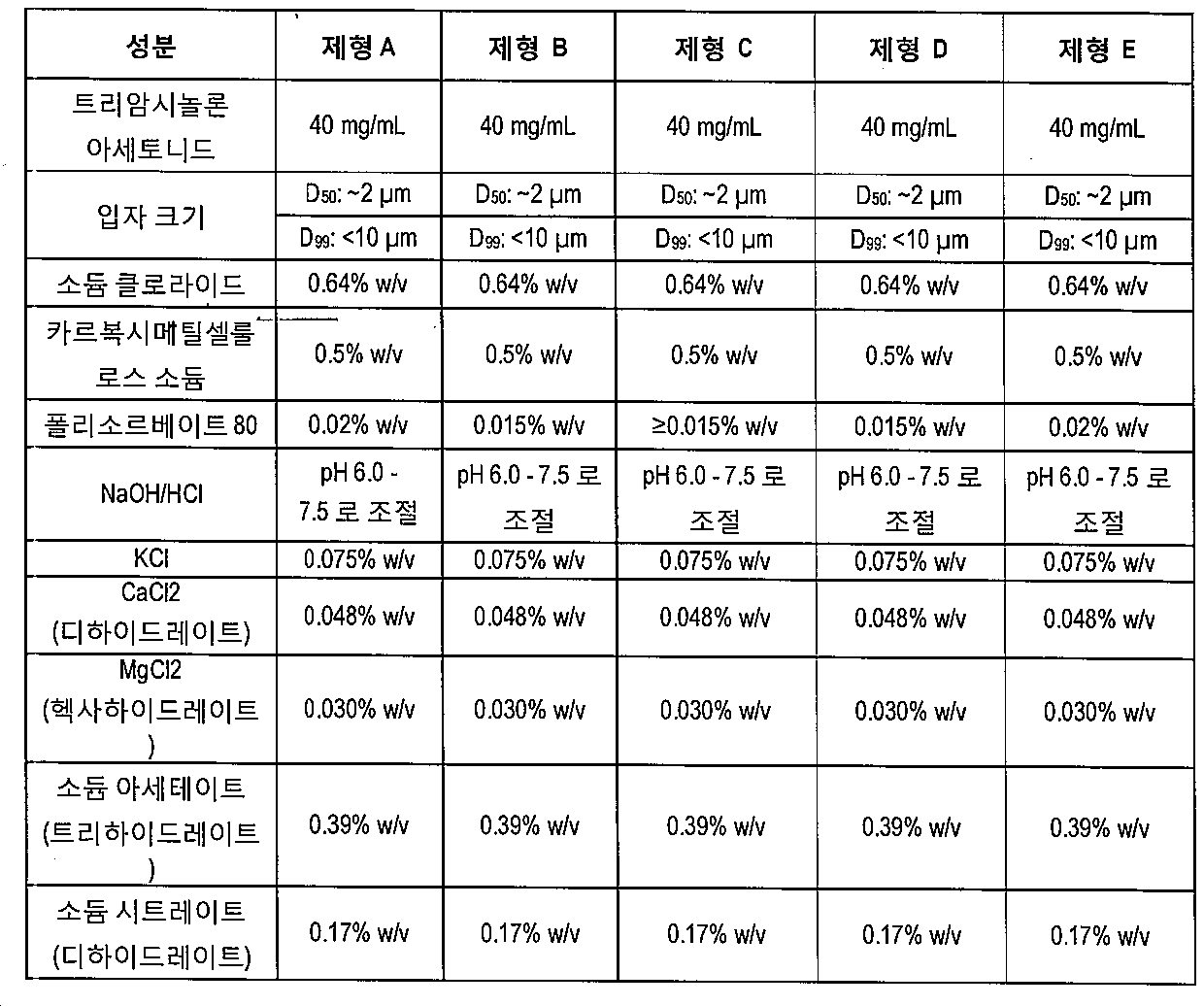 | 성분 | 제형 A | 제형 B | 제형 C | 제형 D | 제형 E |
|---|---|---|---|---|---|
| 트리암시놀론 아세토니드 | 40 mg/mL | 40 mg/mL | 40 mg/mL | 40 mg/mL | 40 mg/mL |
| 입자 크기 | $D_{50}$: ~2 μm | $D_{50}$: ~2 μm | $D_{50}$: ~2 μm | $D_{50}$: ~2 μm | $D_{50}$: ~2 μm |
| | $D_{99}$: <10 μm | $D_{99}$: <10 μm | $D_{99}$: <10 μm | $D_{99}$: <10 μm | $D_{99}$: <10 μm |
| 소듐 클로라이드 | 0.64% w/v | 0.64% w/v | 0.64% w/v | 0.64% w/v | 0.64% w/v |
| 카르복시메틸셀룰로스 소듐 | 0.5% w/v | 0.5% w/v | 0.5% w/v | 0.5% w/v | 0.5% w/v |
| 폴리소르베이트 80 | 0.02% w/v | 0.015% w/v | ≥0.015% w/v | 0.015% w/v | 0.02% w/v |
| NaOH/HCl | pH 6.0 - 7.5 로 조절 | pH 6.0 - 7.5 로 조절 | pH 6.0 - 7.5 로 조절 | pH 6.0 - 7.5 로 조절 | pH 6.0 - 7.5 로 조절 |
| KCl | 0.075% w/v | 0.075% w/v | 0.075% w/v | 0.075% w/v | 0.075% w/v |
| CaCl2 (디하이드레이트) | 0.048% w/v | 0.048% w/v | 0.048% w/v | 0.048% w/v | 0.048% w/v |
| MgCl2 (헥사하이드레이트) | 0.030% w/v | 0.030% w/v | 0.030% w/v | 0.030% w/v | 0.030% w/v |
| 소듐 아세테이트 (트리하이드레이트) | 0.39% w/v | 0.39% w/v | 0.39% w/v | 0.39% w/v | 0.39% w/v |
| 소듐 시트레이트 (디하이드레이트) | 0.17% w/v | 0.17% w/v | 0.17% w/v | 0.17% w/v | 0.17% w/v |